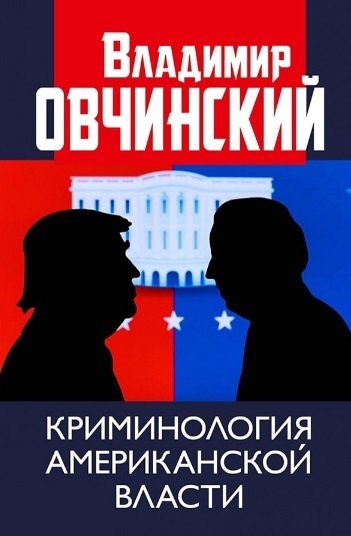 Владимир
ОВЧИНСКИЙ

КРИМИНОЛОГИЯ
АМЕРИКАНСКОЙ
ВЛАСТИ